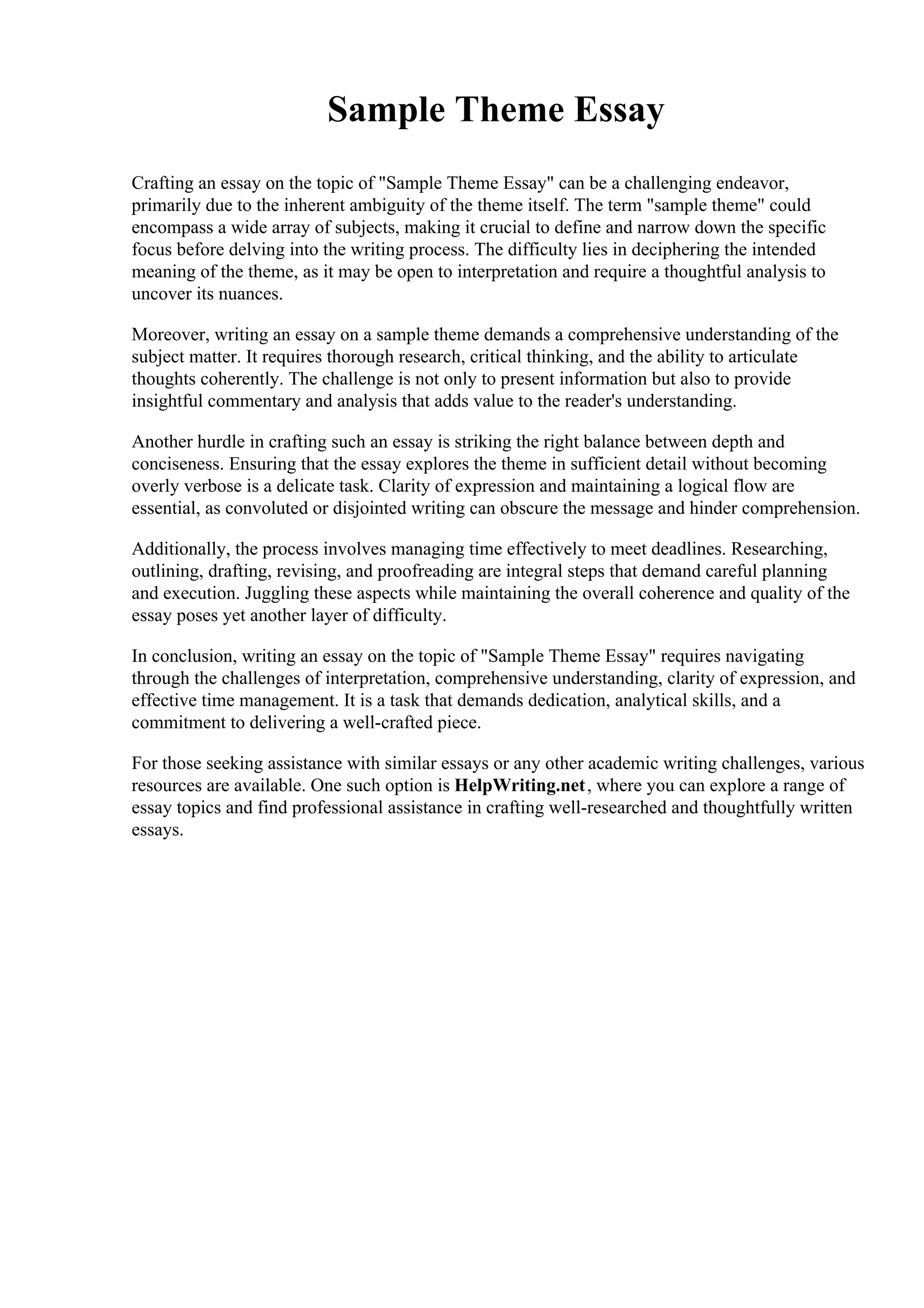 Sample Theme Essay

Crafting an essay on the topic of "Sample Theme Essay" can be a challenging endeavor, primarily due to the inherent ambiguity of the theme itself. The term "sample theme" could encompass a wide array of subjects, making it crucial to define and narrow down the specific focus before delving into the writing process. The difficulty lies in deciphering the intended meaning of the theme, as it may be open to interpretation and require a thoughtful analysis to uncover its nuances.

Moreover, writing an essay on a sample theme demands a comprehensive understanding of the subject matter. It requires thorough research, critical thinking, and the ability to articulate thoughts coherently. The challenge is not only to present information but also to provide insightful commentary and analysis that adds value to the reader's understanding.

Another hurdle in crafting such an essay is striking the right balance between depth and conciseness. Ensuring that the essay explores the theme in sufficient detail without becoming overly verbose is a delicate task. Clarity of expression and maintaining a logical flow are essential, as convoluted or disjointed writing can obscure the message and hinder comprehension.

Additionally, the process involves managing time effectively to meet deadlines. Researching, outlining, drafting, revising, and proofreading are integral steps that demand careful planning and execution. Juggling these aspects while maintaining the overall coherence and quality of the essay poses yet another layer of difficulty.

In conclusion, writing an essay on the topic of "Sample Theme Essay" requires navigating through the challenges of interpretation, comprehensive understanding, clarity of expression, and effective time management. It is a task that demands dedication, analytical skills, and a commitment to delivering a well-crafted piece.

For those seeking assistance with similar essays or any other academic writing challenges, various resources are available. One such option is HelpWriting.net, where you can explore a range of essay topics and find professional assistance in crafting well-researched and thoughtfully written essays.